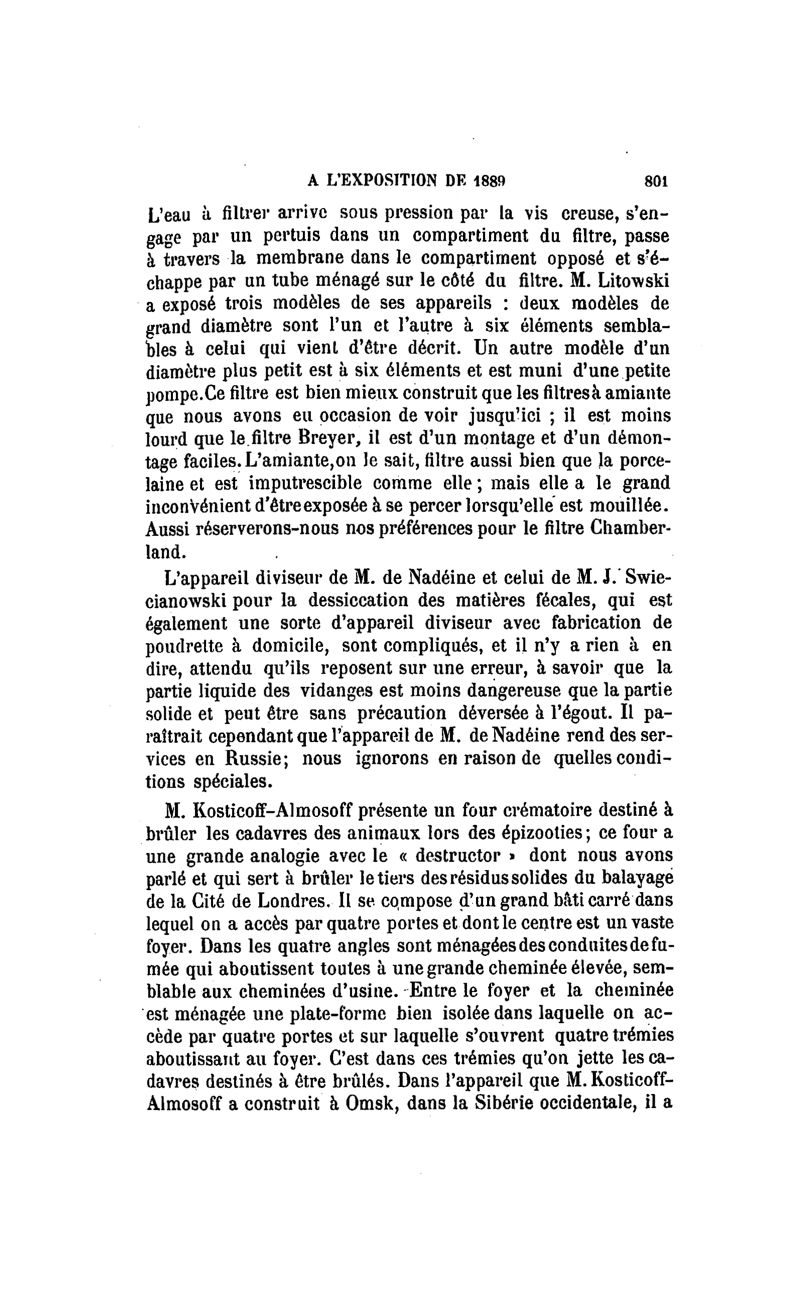 A L'EXPOSITION DE 1889 801

L'eau à filtrer arrive sous pression par la vis creuse, s'engage par un pertuis dans un compartiment du filtre, passe à travers la membrane dans le compartiment opposé et s'échappe par un tube ménagé sur le côté du filtre. M. Litowski a exposé trois modèles de ses appareils : deux modèles de grand diamètre sont l'un et l'autre à six éléments semblables à celui qui vient d'être décrit. Un autre modèle d'un diamètre plus petit est à six éléments et est muni d'une petite pompe.Ce filtre est bien mieux construit que les filtres à amiante que nous avons eu occasion de voir jusqu'ici ; il est moins lourd que le filtre Breyer, il est d'un montage et d'un démontage faciles. L'amiante,on le sait, filtre aussi bien que la porcelaine et est imputrescible comme elle ; mais elle a le grand inconvénient d'être exposée à se percer lorsqu'elle est mouillée. Aussi réserverons-nous nos préférences pour le filtre Chamberland.

L'appareil diviseur de M. de Nadéine et celui de M. J. Swiecianowski pour la dessiccation des matières fécales, qui est également une sorte d'appareil diviseur avec fabrication de poudrette à domicile, sont compliqués, et il n'y a rien à en dire, attendu qu'ils reposent sur une erreur, à savoir que la partie liquide des vidanges est moins dangereuse que la partie solide et peut être sans précaution déversée à l'égout. Il paraîtrait cependant que l'appareil de M. de Nadéine rend des services en Russie; nous ignorons en raison de quelles conditions spéciales.

M. Kosticoff-Almosoff présente un four crématoire destiné à brûler les cadavres des animaux lors des épizooties; ce four a une grande analogie avec le « destructor » dont nous avons parlé et qui sert à brûler le tiers des résidus solides du balayage de la Cité de Londres. Il se compose d'un grand bâti carré dans lequel on a accès par quatre portes et dont le centre est un vaste foyer. Dans les quatre angles sont ménagées des conduites de fumée qui aboutissent toutes à une grande cheminée élevée, semblable aux cheminées d'usine. Entre le foyer et la cheminée est ménagée une plate-forme bien isolée dans laquelle on accède par quatre portes et sur laquelle s'ouvrent quatre trémies aboutissant au foyer. C'est dans ces trémies qu'on jette les cadavres destinés à être brûlés. Dans l'appareil que M. Kosticoff-Almosoff a construit à Omsk, dans la Sibérie occidentale, il a